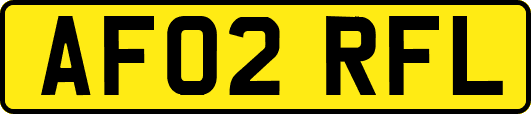 AF02 RFL